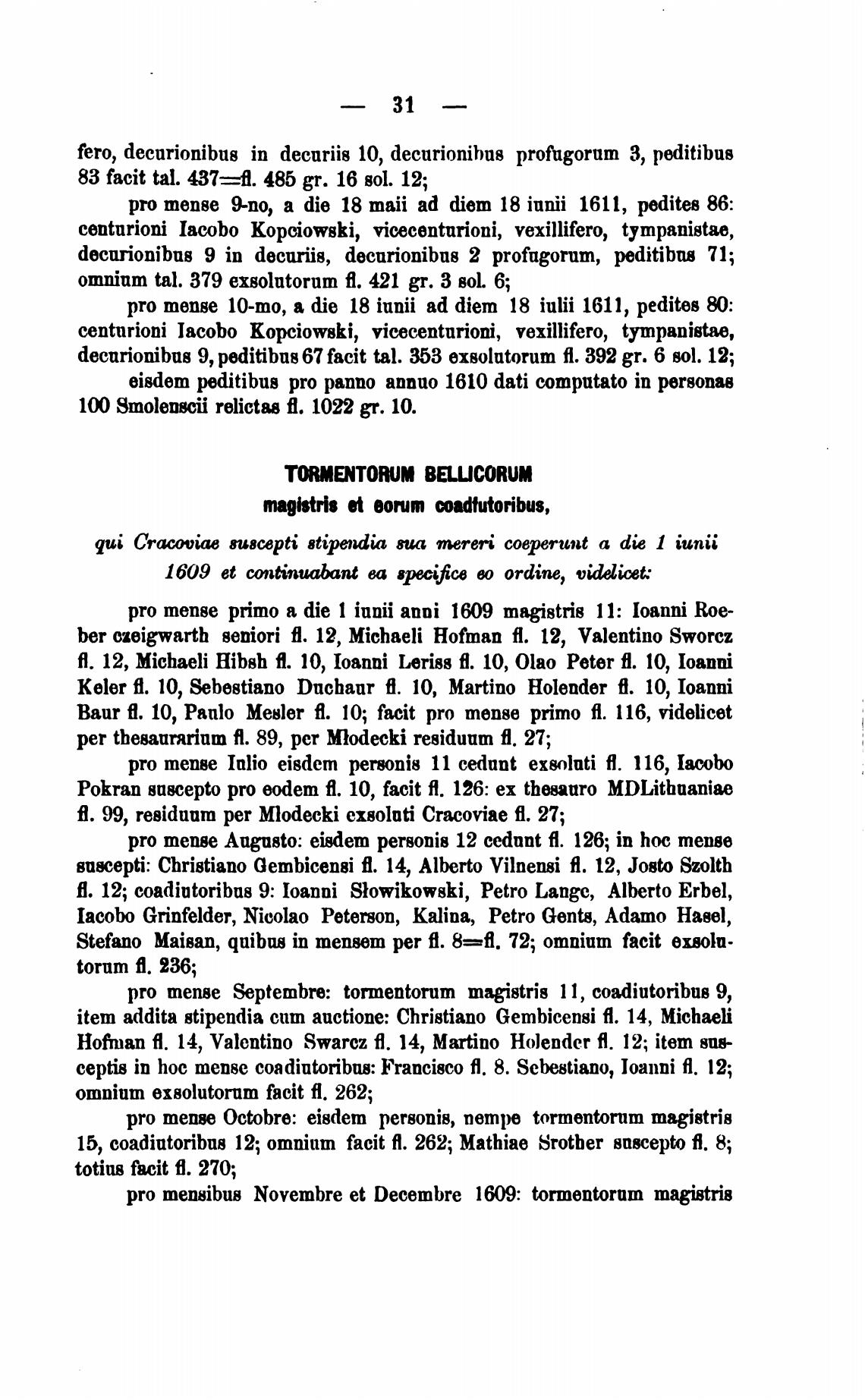 — 31 —

fero, decurionibus in decuriis 10, decurionibus profugorum 3, peditibus 83 facit tal. 437=fl. 485 gr. 16 sol. 12;

pro mense 9-no, a die 18 maii ad diem 18 iunii 1611, pedites 86: centurioni Iacobo Kopciowski, vicecenturioni, vexillifero, tympanistae, decurionibus 9 in decuriis, decurionibus 2 profugorum, peditibus 71; omnium tal. 379 exsolutorum fl. 421 gr. 3 sol. 6;

pro mense 10-mo, a die 18 iunii ad diem 18 iulii 1611, pedites 80: centurioni Iacobo Kopciowski, vicecenturioni, vexillifero, tympanistae, decurionibus 9, peditibus 67 facit tal. 353 exsolutorum fl. 392 gr. 6 sol. 12;

eisdem peditibus pro panno annuo 1610 dati computato in personas 100 Smolenscii relictas fl. 1022 gr. 10.

TORMENTORUM BELLICORUM
magistris et eorum coadiutoribus,

qui Cracoviae suscepti stipendia sua mereri coeperunt a die 1 iunii 1609 et continuabant ea specifice eo ordine, videlicet:

pro mense primo a die 1 iunii anni 1609 magistris 11: Ioanni Roeber czeigwarth seniori fl. 12, Michaeli Hofman fl. 12, Valentino Sworcz fl. 12, Michaeli Hibsh fl. 10, Ioanni Leriss fl. 10, Olao Peter fl. 10, Ioanni Keler fl. 10, Sebestiano Duchaur fl. 10, Martino Holender fl. 10, Ioanni Baur fl. 10, Paulo Mesler fl. 10; facit pro mense primo fl. 116, videlicet per thesaurarium fl. 89, per Młodecki residuum fl. 27;

pro mense Iulio eisdem personis 11 cedunt exsoluti fl. 116, Iacobo Pokran suscepto pro eodem fl. 10, facit fl. 126: ex thesauro MDLithuaniae fl. 99, residuum per Mlodecki exsoluti Cracoviae fl. 27;

pro mense Augusto: eisdem personis 12 cedunt fl. 126; in hoc mense suscepti: Christiano Gembicensi fl. 14, Alberto Vilnensi fl. 12, Josto Szolth fl. 12; coadiutoribus 9: Ioanni Słowikowski, Petro Lange, Alberto Erbel, Iacobo Grinfelder, Nicolao Peterson, Kalina, Petro Gents, Adamo Hasel, Stefano Maisan, quibus in mensem per fl. 8=fl. 72; omnium facit exsolutorum fl. 236;

pro mense Septembre: tormentorum magistris 11, coadiutoribus 9, item addita stipendia cum auctione: Christiano Gembicensi fl. 14, Michaeli Hofman fl. 14, Valentino Swarcz fl. 14, Martino Holender fl. 12; item susceptis in hoc mense coadiutoribus: Francisco fl. 8. Sebestiano, Ioanni fl. 12; omnium exsolutorum facit fl. 262;

pro mense Octobre: eisdem personis, nempe tormentorum magistris 15, coadiutoribus 12; omnium facit fl. 262; Mathiae Srother suscepto fl. 8; totius facit fl. 270;

pro mensibus Novembre et Decembre 1609: tormentorum magistris